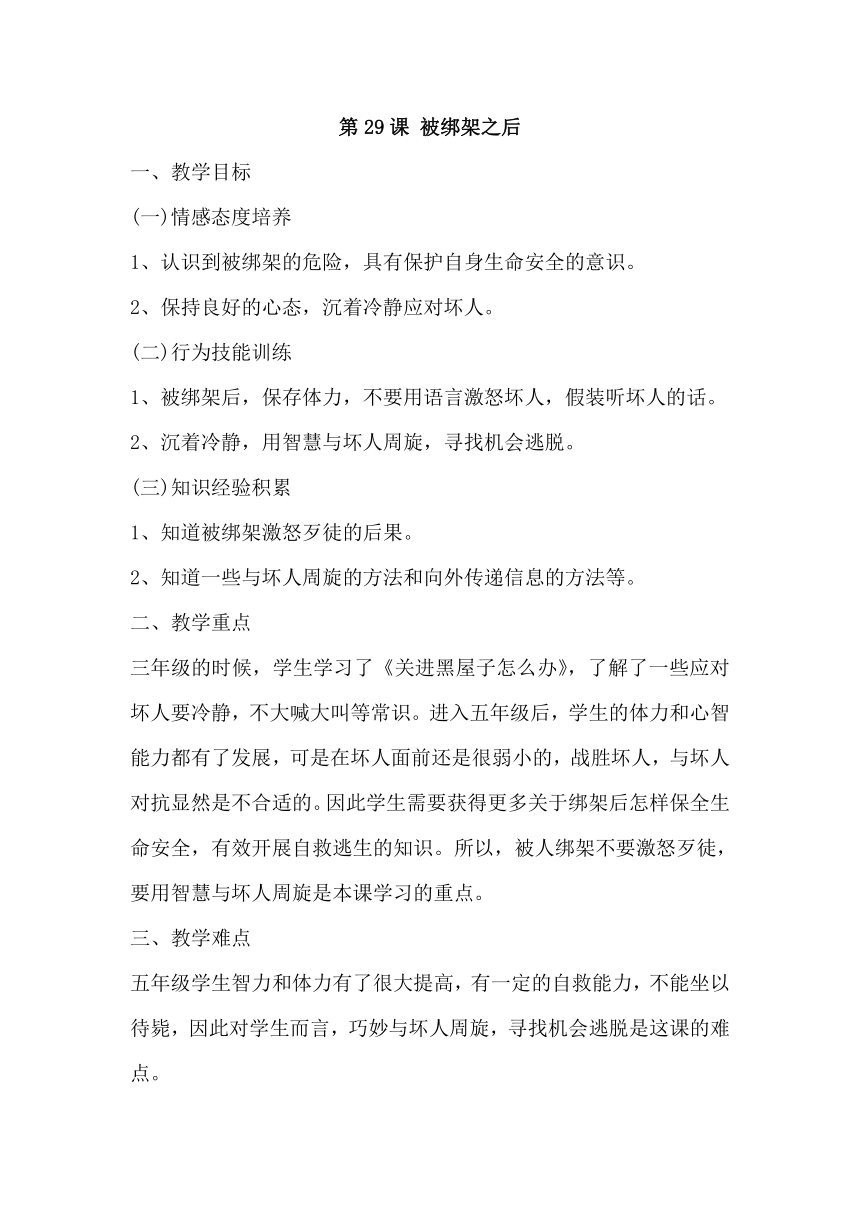 第 29 课 被绑架之后

一、教学目标

(一)情感态度培养

1、认识到被绑架的危险，具有保护自身生命安全的意识。

2、保持良好的心态，沉着冷静应对坏人。

(二)行为技能训练

1、被绑架后，保存体力，不要用语言激怒坏人，假装听坏人的话。

2、沉着冷静，用智慧与坏人周旋，寻找机会逃脱。

(三)知识经验积累

1、知道被绑架激怒歹徒的后果。

2、知道一些与坏人周旋的方法和向外传递信息的方法等。

二、教学重点

三年级的时候，学生学习了《关进黑屋子怎么办》，了解了一些应对坏人要冷静，不大喊大叫等常识。进入五年级后，学生的体力和心智能力都有了发展，可是在坏人面前还是很弱小的，战胜坏人，与坏人对抗显然是不合适的。因此学生需要获得更多关于绑架后怎样保全生命安全，有效开展自救逃生的知识。所以，被人绑架不要激怒歹徒，要用智慧与坏人周旋是本课学习的重点。

三、教学难点

五年级学生智力和体力有了很大提高，有一定的自救能力，不能坐以待毙，因此对学生而言，巧妙与坏人周旋，寻找机会逃脱是这课的难点。